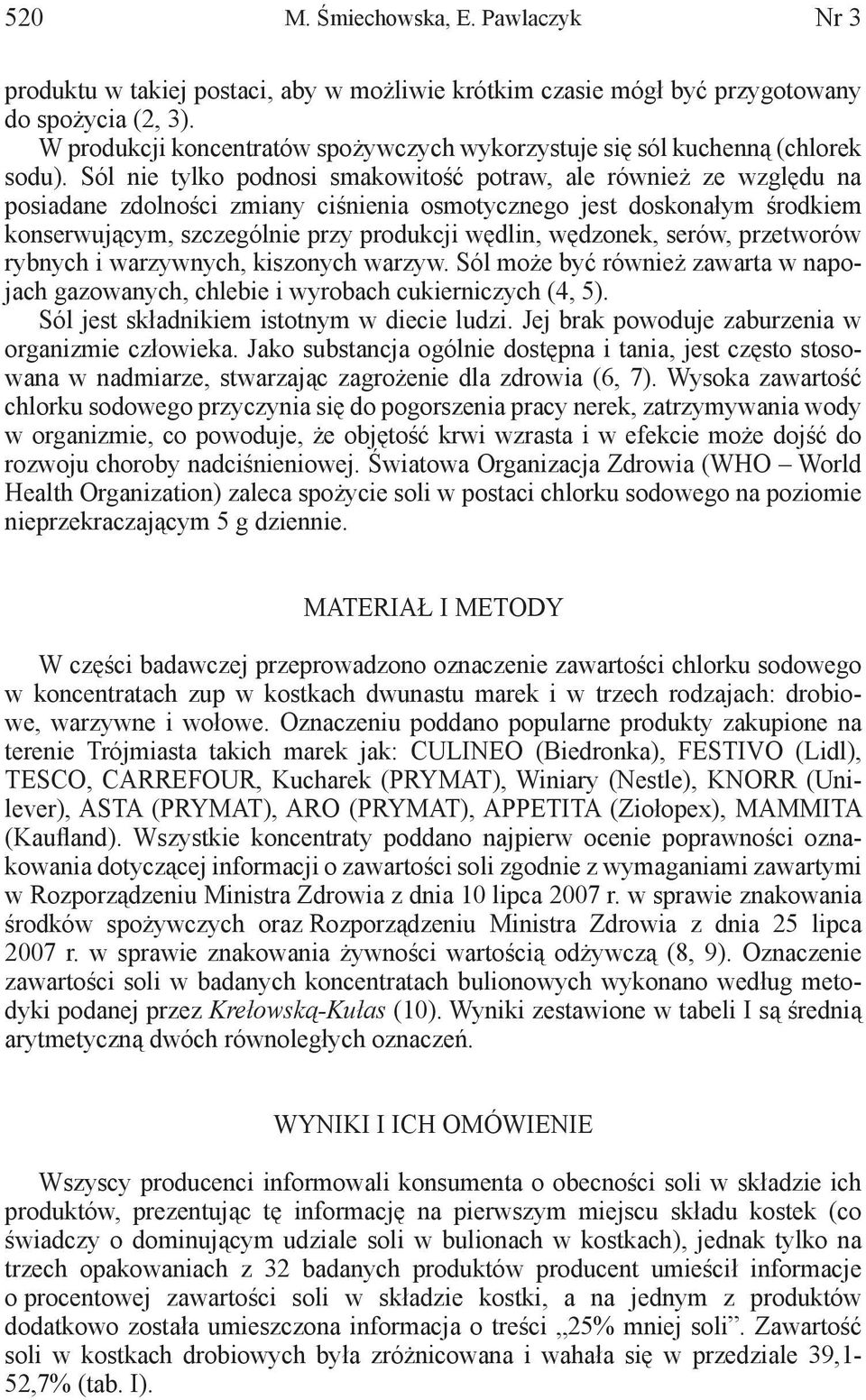 520 M. Śmiechowska, E. Pawlaczyk Nr 3

produktu w takiej postaci, aby w możliwie krótkim czasie mógł być przygotowany do spożycia (2, 3).

W produkcji koncentratów spożywczych wykorzystuje się sól kuchenną (chlorek sodu). Sól nie tylko podnosi smakowitość potraw, ale również ze względu na posiadane zdolności zmiany ciśnienia osmotycznego jest doskonałym środkiem konserwującym, szczególnie przy produkcji wędlin, wędzonek, serów, przetworów rybnych i warzywnych, kiszonych warzyw. Sól może być również zawarta w napojach gazowanych, chlebie i wyrobach cukierniczych (4, 5).

Sól jest składnikiem istotnym w diecie ludzi. Jej brak powoduje zaburzenia w organizmie człowieka. Jako substancja ogólnie dostępna i tania, jest często stosowana w nadmiarze, stwarzając zagrożenie dla zdrowia (6, 7). Wysoka zawartość chlorku sodowego przyczynia się do pogorszenia pracy nerek, zatrzymywania wody w organizmie, co powoduje, że objętość krwi wzrasta i w efekcie może dojść do rozwoju choroby nadciśnieniowej. Światowa Organizacja Zdrowia (WHO – World Health Organization) zaleca spożycie soli w postaci chlorku sodowego na poziomie nieprzekraczającym 5 g dziennie.

MATERIAŁ I METODY

W części badawczej przeprowadzono oznaczenie zawartości chlorku sodowego w koncentratach zup w kostkach dwunastu marek i w trzech rodzajach: drobiowe, warzywne i wołowe. Oznaczeniu poddano popularne produkty zakupione na terenie Trójmiasta takich marek jak: CULINEO (Biedronka), FESTIVO (Lidl), TESCO, CARREFOUR, Kucharek (PRYMAT), Winiary (Nestle), KNORR (Unilever), ASTA (PRYMAT), ARO (PRYMAT), APPETITA (Ziołopex), MAMMITA (Kaufland). Wszystkie koncentraty poddano najpierw ocenie poprawności oznakowania dotyczącej informacji o zawartości soli zgodnie z wymaganiami zawartymi w Rozporządzeniu Ministra Zdrowia z dnia 10 lipca 2007 r. w sprawie znakowania środków spożywczych oraz Rozporządzeniu Ministra Zdrowia z dnia 25 lipca 2007 r. w sprawie znakowania żywności wartością odżywczą (8, 9). Oznaczenie zawartości soli w badanych koncentratach bulionowych wykonano według metodyki podanej przez Krełowską-Kułas (10). Wyniki zestawione w tabeli I są średnią arytmetyczną dwóch równoległych oznaczeń.

WYNIKI I ICH OMÓWIENIE

Wszyscy producenci informowali konsumenta o obecności soli w składzie ich produktów, prezentując tę informację na pierwszym miejscu składu kostek (co świadczy o dominującym udziale soli w bulionach w kostkach), jednak tylko na trzech opakowaniach z 32 badanych produktów producent umieścił informacje o procentowej zawartości soli w składzie kostki, a na jednym z produktów dodatkowo została umieszczona informacja o treści „25% mniej soli”. Zawartość soli w kostkach drobiowych była zróżnicowana i wahała się w przedziale 39,1-52,7% (tab. I).